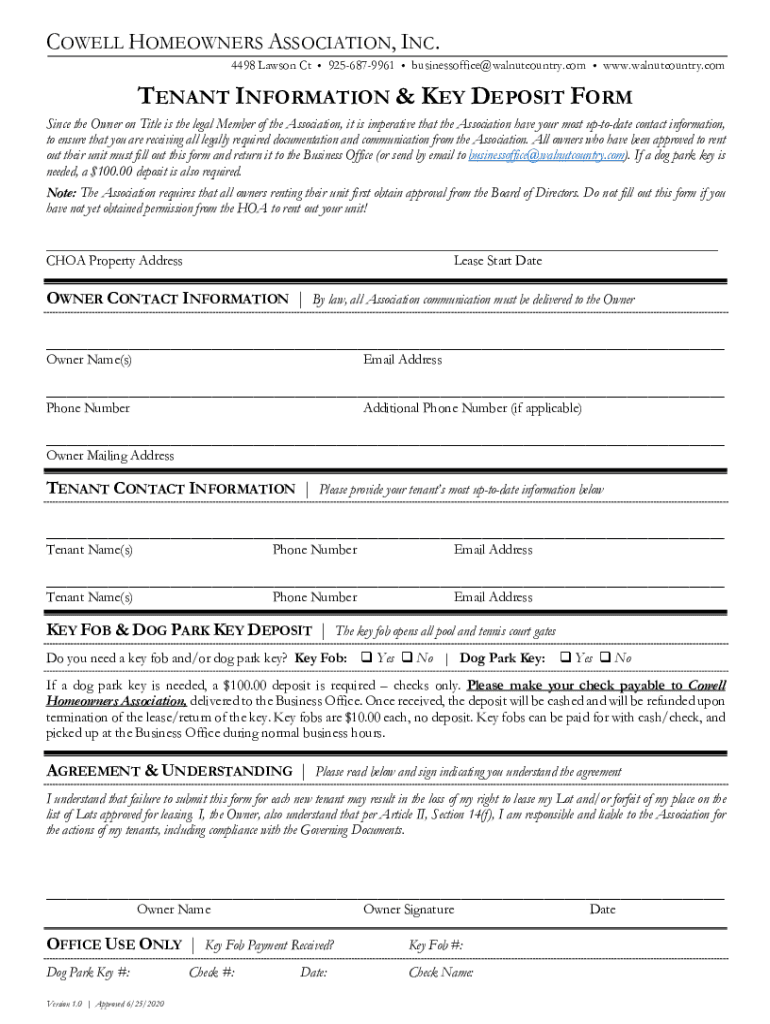 COWELL HOMEOWNERS ASSOCIATION, INC.
4498 Lawson Ct • 925-687-9961 • businessoffice@walnutcountry.com • www.walnutcountry.com

TENANT INFORMATION & KEY DEPOSIT FORM

Since the Owner on Title is the legal Member of the Association, it is imperative that the Association have your most up-to-date contact information, to ensure that you are receiving all legally required documentation and communication from the Association. All owners who have been approved to rent out their unit must fill out this form and return it to the Business Office (or send by email to businessoffice@walnutcountry.com). If a dog park key is needed, a $100.00 deposit is also required.

Note: The Association requires that all owners renting their unit first obtain approval from the Board of Directors. Do not fill out this form if you have not yet obtained permission from the HOA to rent out your unit!

CHOA Property Address
Lease Start Date

OWNER CONTACT INFORMATION | By law, all Association communication must be delivered to the Owner

Owner Name(s)
Email Address

Phone Number
Additional Phone Number (if applicable)

Owner Mailing Address

TENANT CONTACT INFORMATION | Please provide your tenant's most up-to-date information below

Tenant Name(s)
Phone Number
Email Address

Tenant Name(s)
Phone Number
Email Address

KEY FOB & DOG PARK KEY DEPOSIT | The key fob opens all pool and tennis court gates

Do you need a key fob and/or dog park key? Key Fob: ❑ Yes ❑ No | Dog Park Key: ❑ Yes ❑ No

If a dog park key is needed, a $100.00 deposit is required – checks only. Please make your check payable to Cowell Homeowners Association, delivered to the Business Office. Once received, the deposit will be cashed and will be refunded upon termination of the lease/return of the key. Key fobs are $10.00 each, no deposit. Key fobs can be paid for with cash/check, and picked up at the Business Office during normal business hours.

AGREEMENT & UNDERSTANDING | Please read below and sign indicating you understand the agreement

I understand that failure to submit this form for each new tenant may result in the loss of my right to lease my Lot and/or forfeit of my place on the list of Lots approved for leasing. I, the Owner, also understand that per Article II, Section 14(f), I am responsible and liable to the Association for the actions of my tenants, including compliance with the Governing Documents.

Owner Name
Owner Signature
Date

OFFICE USE ONLY | Key Fob Payment Received?
Key Fob #:
Dog Park Key #:
Check #:
Date:
Check Name:

Version 1.0 | Approved 6/25/2020